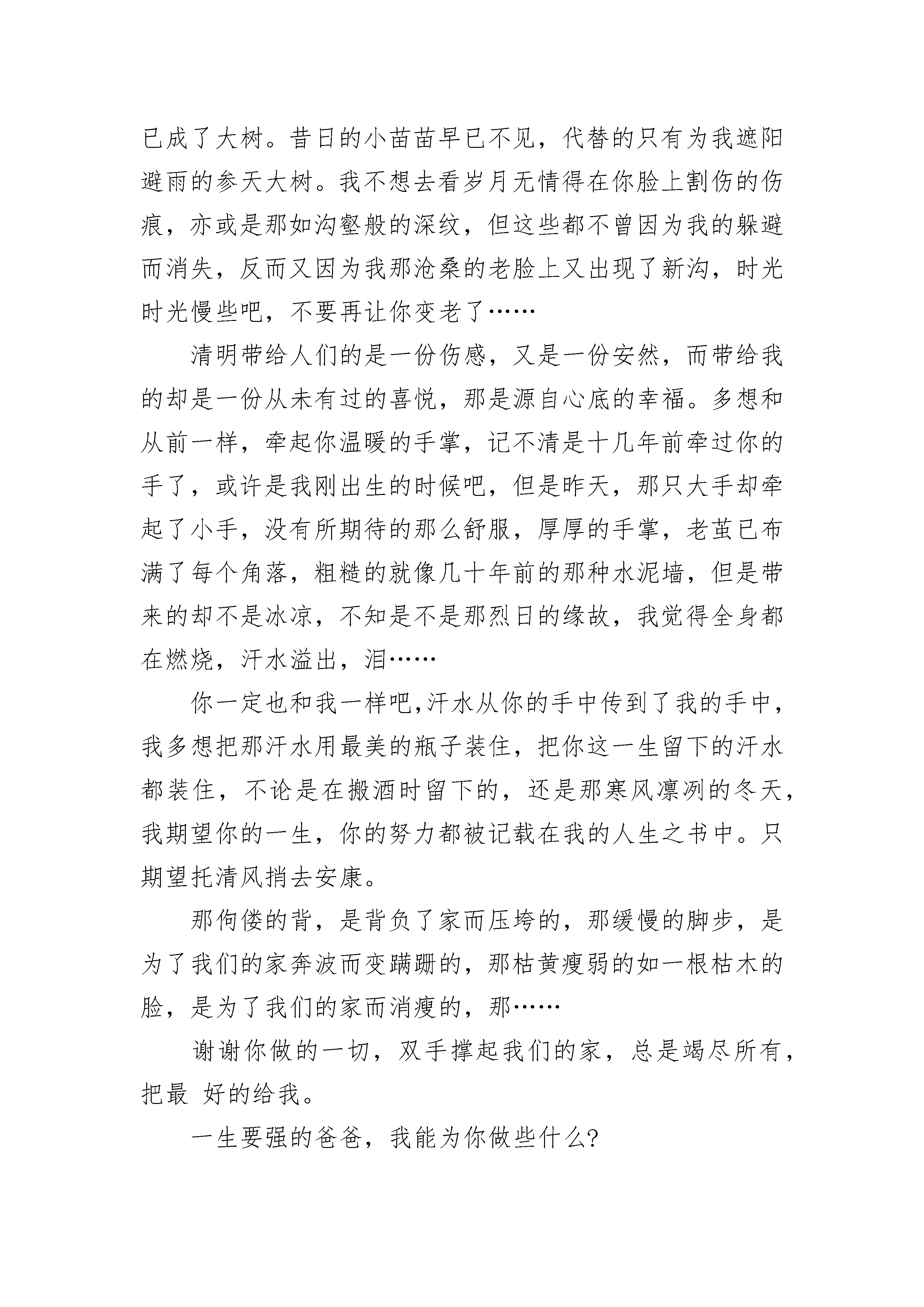 已成了大树。昔日的小苗苗早已不见，代替的只有为我遮阳避雨的参天大树。我不想去看岁月无情得在你脸上割伤的伤痕，亦或是那如沟壑般的深纹，但这些都不曾因为我的躲避而消失，反而又因为我那沧桑的老脸上又出现了新沟，时光时光慢些吧，不要再让你变老了……

清明带给人们的是一份伤感，又是一份安然，而带给我的却是一份从未有过的喜悦，那是源自心底的幸福。多想和从前一样，牵起你温暖的手掌，记不清是十几年前牵过你的手了，或许是我刚出生的时候吧，但是昨天，那只大手却牵起了小手，没有所期待的那么舒服，厚厚的手掌，老茧已布满了每个角落，粗糙的就像几十年前的那种水泥墙，但是带来的却不是冰凉，不知是不是那烈日的缘故，我觉得全身都在燃烧，汗水溢出，泪……

你一定也和我一样吧,汗水从你的手中传到了我的手中，我多想把那汗水用最美的瓶子装住，把你这一生留下的汗水都装住，不论是在搬酒时留下的，还是那寒风凛冽的冬天，我期望你的一生，你的努力都被记载在我的人生之书中。只期望托清风捎去安康。

那佝偻的背，是背负了家而压垮的，那缓慢的脚步，是为了我们的家奔波而变蹒跚的，那枯黄瘦弱的如一根枯木的脸，是为了我们的家而消瘦的，那……

谢谢你做的一切，双手撑起我们的家，总是竭尽所有，把最 好的给我。

一生要强的爸爸，我能为你做些什么?